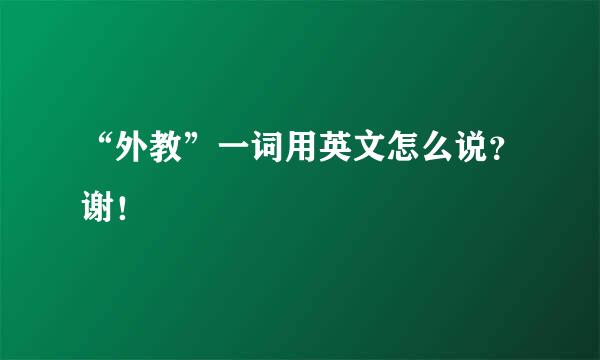 “外教”一词用英文怎么说?谢!